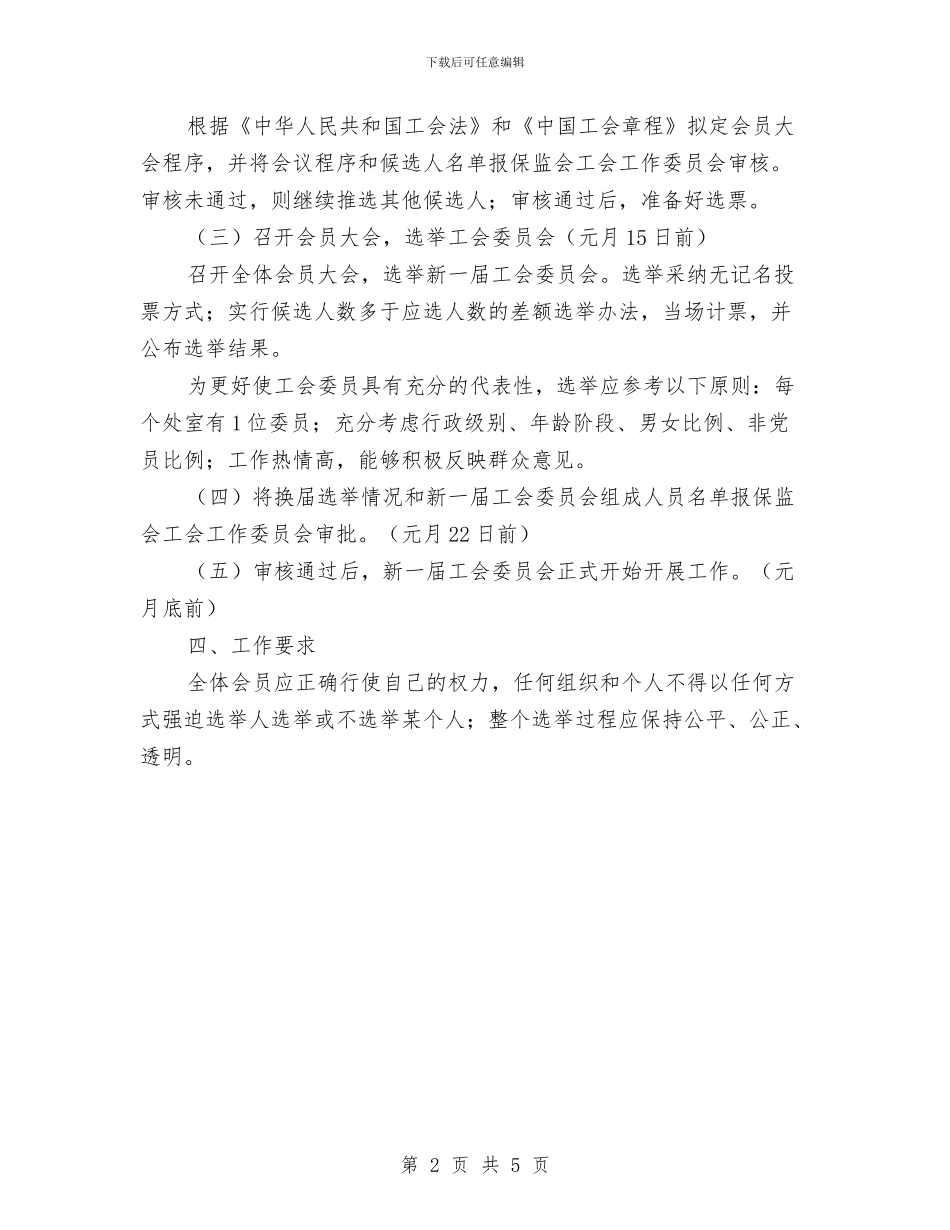 下载后可任意编辑

根据《中华人民共和国工会法》和《中国工会章程》拟定会员大会程序，并将会议程序和候选人名单报保监会工会工作委员会审核。审核未通过，则继续推选其他候选人；审核通过后，准备好选票。

（三）召开会员大会，选举工会委员会（元月15日前）

召开全体会员大会，选举新一届工会委员会。选举采纳无记名投票方式；实行候选人数多于应选人数的差额选举办法，当场计票，并公布选举结果。

为更好使工会委员具有充分的代表性，选举应参考以下原则：每个处室有1位委员；充分考虑行政级别、年龄阶段、男女比例、非党员比例；工作热情高，能够积极反映群众意见。

（四）将换届选举情况和新一届工会委员会组成人员名单报保监会工会工作委员会审批。（元月22日前）

（五）审核通过后，新一届工会委员会正式开始开展工作。（元月底前）

四、工作要求

全体会员应正确行使自己的权力，任何组织和个人不得以任何方式强迫选举人选举或不选举某个人；整个选举过程应保持公平、公正、透明。

第 2 页 共 5 页